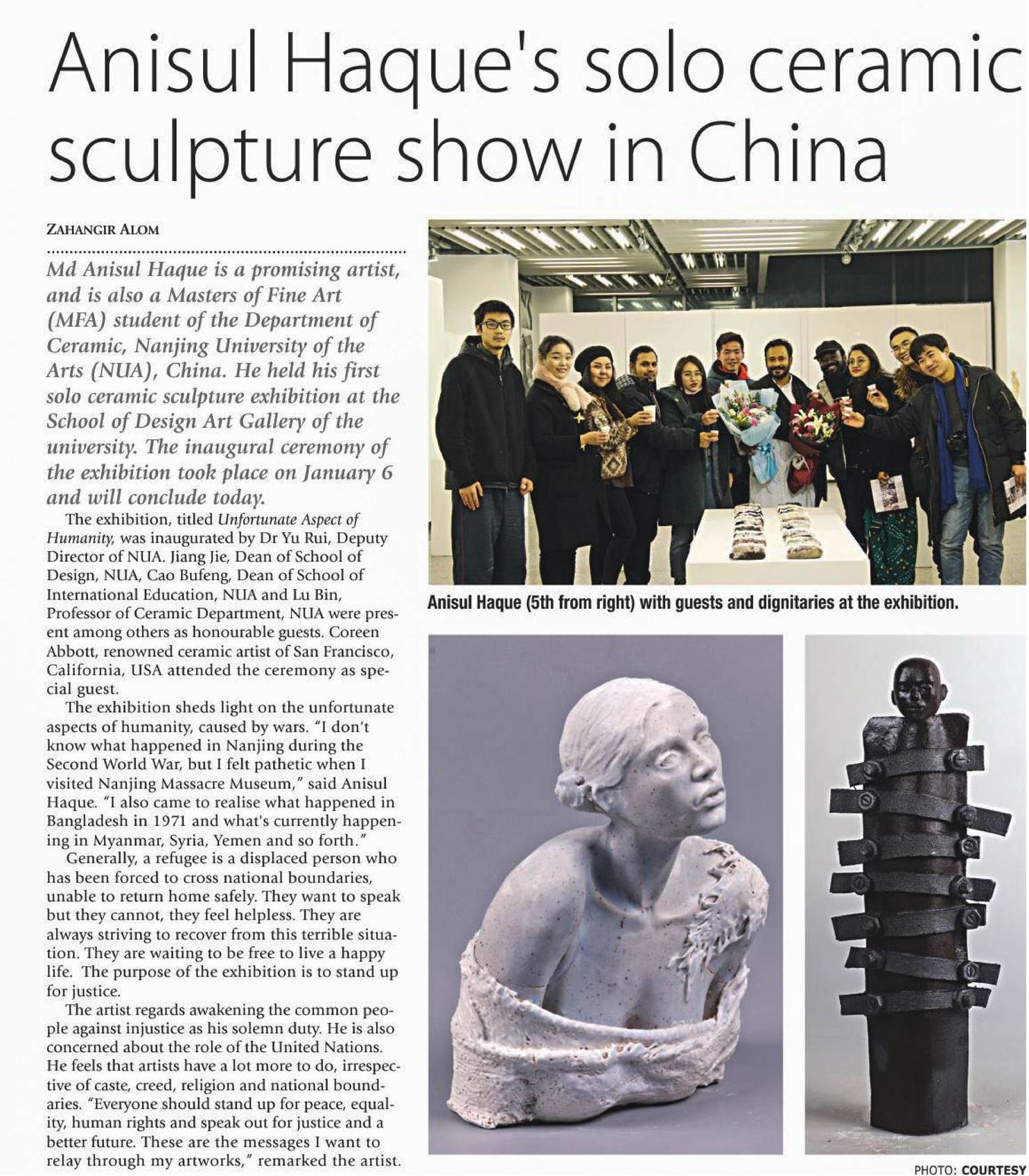 Anisul Haque's solo ceramic sculpture show in China

ZAHANGIR ALOM

Md Anisul Haque is a promising artist, and is also a Masters of Fine Art (MFA) student of the Department of Ceramic, Nanjing University of the Arts (NUA), China. He held his first solo ceramic sculpture exhibition at the School of Design Art Gallery of the university. The inaugural ceremony of the exhibition took place on January 6 and will conclude today.

The exhibition, titled Unfortunate Aspect of Humanity, was inaugurated by Dr Yu Rui, Deputy Director of NUA. Jiang Jie, Dean of School of Design, NUA, Cao Bufeng, Dean of School of International Education, NUA and Lu Bin, Professor of Ceramic Department, NUA were present among others as honourable guests. Coreen Abbott, renowned ceramic artist of San Francisco, California, USA attended the ceremony as special guest.

The exhibition sheds light on the unfortunate aspects of humanity, caused by wars. "I don't know what happened in Nanjing during the Second World War, but I felt pathetic when I visited Nanjing Massacre Museum," said Anisul Haque. "I also came to realise what happened in Bangladesh in 1971 and what's currently happening in Myanmar, Syria, Yemen and so forth."

Generally, a refugee is a displaced person who has been forced to cross national boundaries, unable to return home safely. They want to speak but they cannot, they feel helpless. They are always striving to recover from this terrible situation. They are waiting to be free to live a happy life. The purpose of the exhibition is to stand up for justice.

The artist regards awakening the common people against injustice as his solemn duty. He is also concerned about the role of the United Nations. He feels that artists have a lot more to do, irrespective of caste, creed, religion and national boundaries. "Everyone should stand up for peace, equality, human rights and speak out for justice and a better future. These are the messages I want to relay through my artworks," remarked the artist.

Anisul Haque (5th from right) with guests and dignitaries at the exhibition.

PHOTO: COURTESY